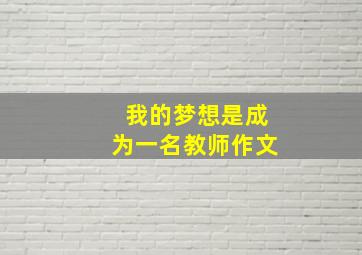 我的梦想是成为一名教师作文